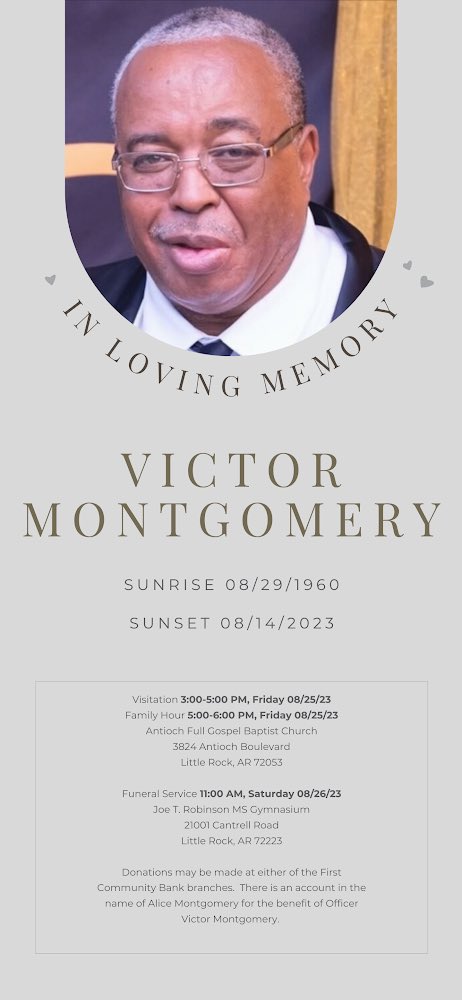 IN LOVING MEMORY

VICTOR MONTGOMERY

SUNRISE 08/29/1960

SUNSET 08/14/2023

Visitation 3:00-5:00 PM, Friday 08/25/23
Family Hour 5:00-6:00 PM, Friday 08/25/23
Antioch Full Gospel Baptist Church
3824 Antioch Boulevard
Little Rock, AR 72053

Funeral Service 11:00 AM, Saturday 08/26/23
Joe T. Robinson MS Gymnasium
21001 Cantrell Road
Little Rock, AR 72223

Donations may be made at either of the First Community Bank branches. There is an account in the name of Alice Montgomery for the benefit of Officer Victor Montgomery.